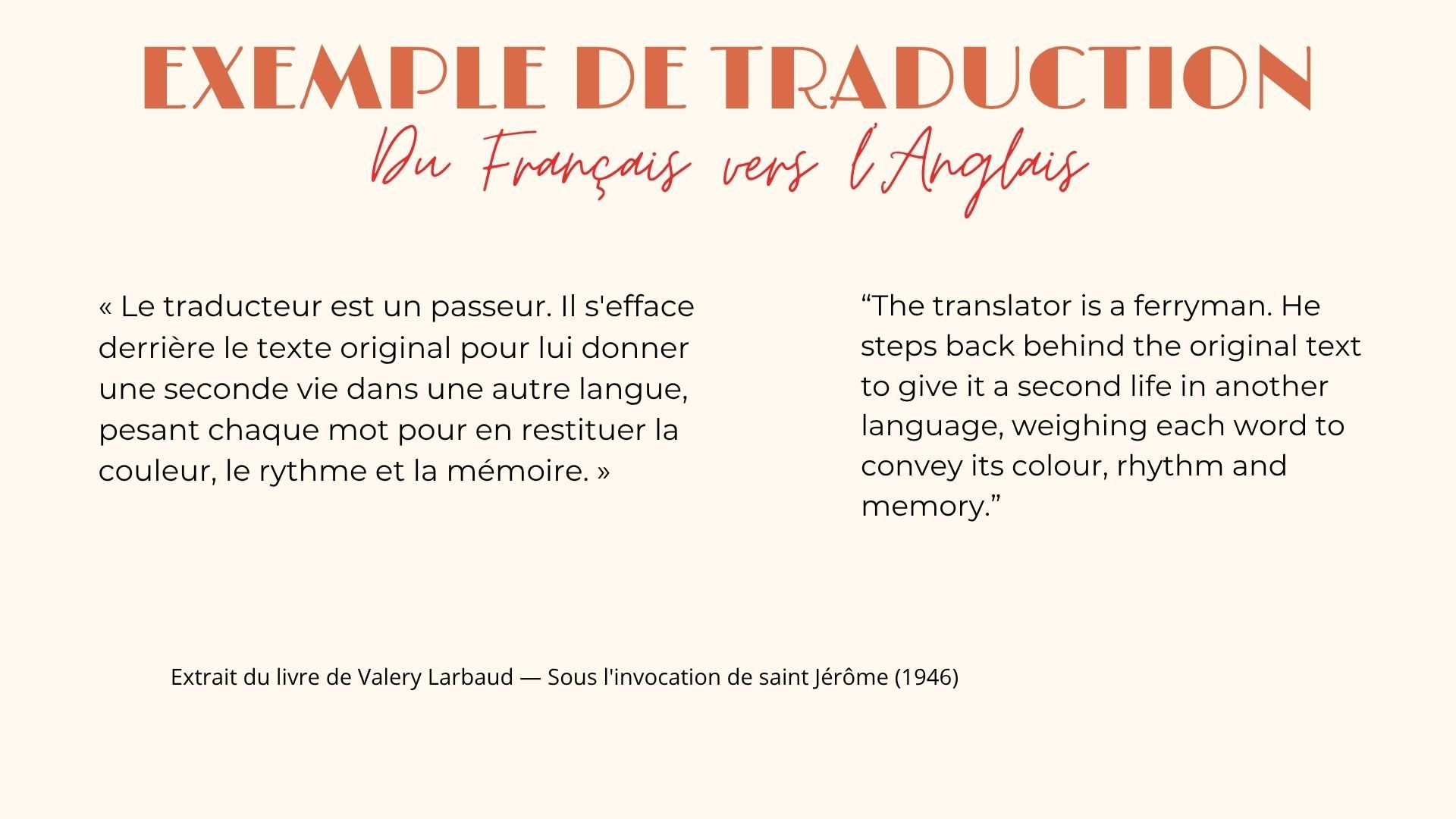 EXEMPLE DE TRADUCTION

Du Français vers l'Anglais

« Le traducteur est un passeur. Il s'efface derrière le texte original pour lui donner une seconde vie dans une autre langue, pesant chaque mot pour en restituer la couleur, le rythme et la mémoire. »

"The translator is a ferryman. He steps back behind the original text to give it a second life in another language, weighing each word to convey its colour, rhythm and memory."

Extrait du livre de Valery Larbaud — Sous l'invocation de saint Jérôme (1946)